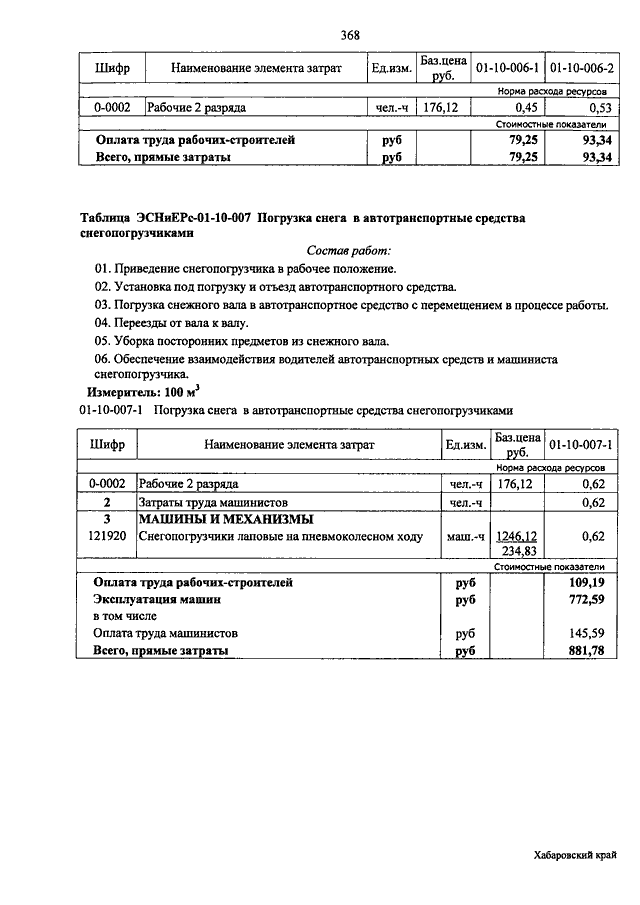 368

| Шифр | Наименование элемента затрат | Ед.изм. | Баз.цена руб. | 01-10-006-1 | 01-10-006-2 |
|---|---|---|---|---|---|
| | | | | Норма расхода ресурсов | |
| 0-0002 | Рабочие 2 разряда | чел.-ч | 176,12 | 0,45 | 0,53 |
| | | | | Стоимостные показатели | |
| | Оплата труда рабочих-строителей | руб | | 79,25 | 93,34 |
| | Всего, прямые затраты | руб | | 79,25 | 93,34 |

Таблица ЭСНиЕРс-01-10-007 Погрузка снега в автотранспортные средства снегопогрузчиками

Состав работ:

01. Приведение снегопогрузчика в рабочее положение.
02. Установка под погрузку и отъезд автотранспортного средства.
03. Погрузка снежного вала в автотранспортное средство с перемещением в процессе работы.
04. Переезды от вала к валу.
05. Уборка посторонних предметов из снежного вала.
06. Обеспечение взаимодействия водителей автотранспортных средств и машиниста снегопогрузчика.

Измеритель: 100 м$^3$

01-10-007-1 Погрузка снега в автотранспортные средства снегопогрузчиками

| Шифр | Наименование элемента затрат | Ед.изм. | Баз.цена руб. | 01-10-007-1 |
|---|---|---|---|---|
| | | | | Норма расхода ресурсов |
| 0-0002 | Рабочие 2 разряда | чел.-ч | 176,12 | 0,62 |
| 2 | Затраты труда машинистов | чел.-ч | | 0,62 |
| 3 | МАШИНЫ И МЕХАНИЗМЫ | | | |
| 121920 | Снегопогрузчики лаповые на пневмоколесном ходу | маш.-ч | 1246,12 234,83 | 0,62 |
| | | | | Стоимостные показатели |
| | Оплата труда рабочих-строителей | руб | | 109,19 |
| | Эксплуатация машин | руб | | 772,59 |
| | в том числе | | | |
| | Оплата труда машинистов | руб | | 145,59 |
| | Всего, прямые затраты | руб | | 881,78 |

Хабаровский край